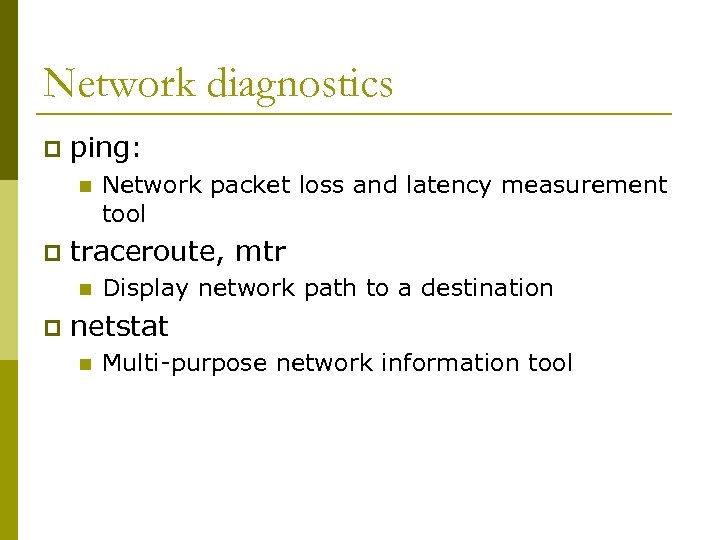 Network diagnostics

ping:

Network packet loss and latency measurement tool

traceroute, mtr

Display network path to a destination

netstat

Multi-purpose network information tool